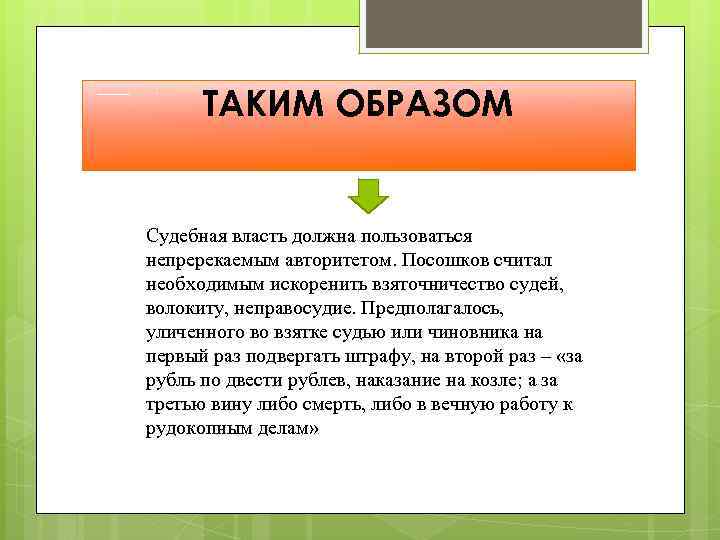 ТАКИМ ОБРАЗОМ

Судебная власть должна пользоваться непререкаемым авторитетом. Посошков считал необходимым искоренить взяточничество судей, волокиту, неправосудие. Предполагалось, уличенного во взятке судью или чиновника на первый раз подвергать штрафу, на второй раз – «за рубль по двести рублев, наказание на козле; а за третью вину либо смерть, либо в вечную работу к рудокопным делам»